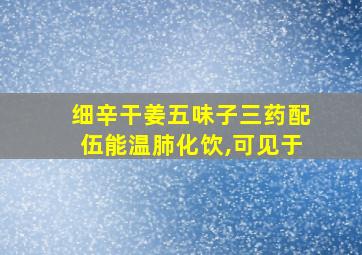 细辛干姜五味子三药配伍能温肺化饮,可见于